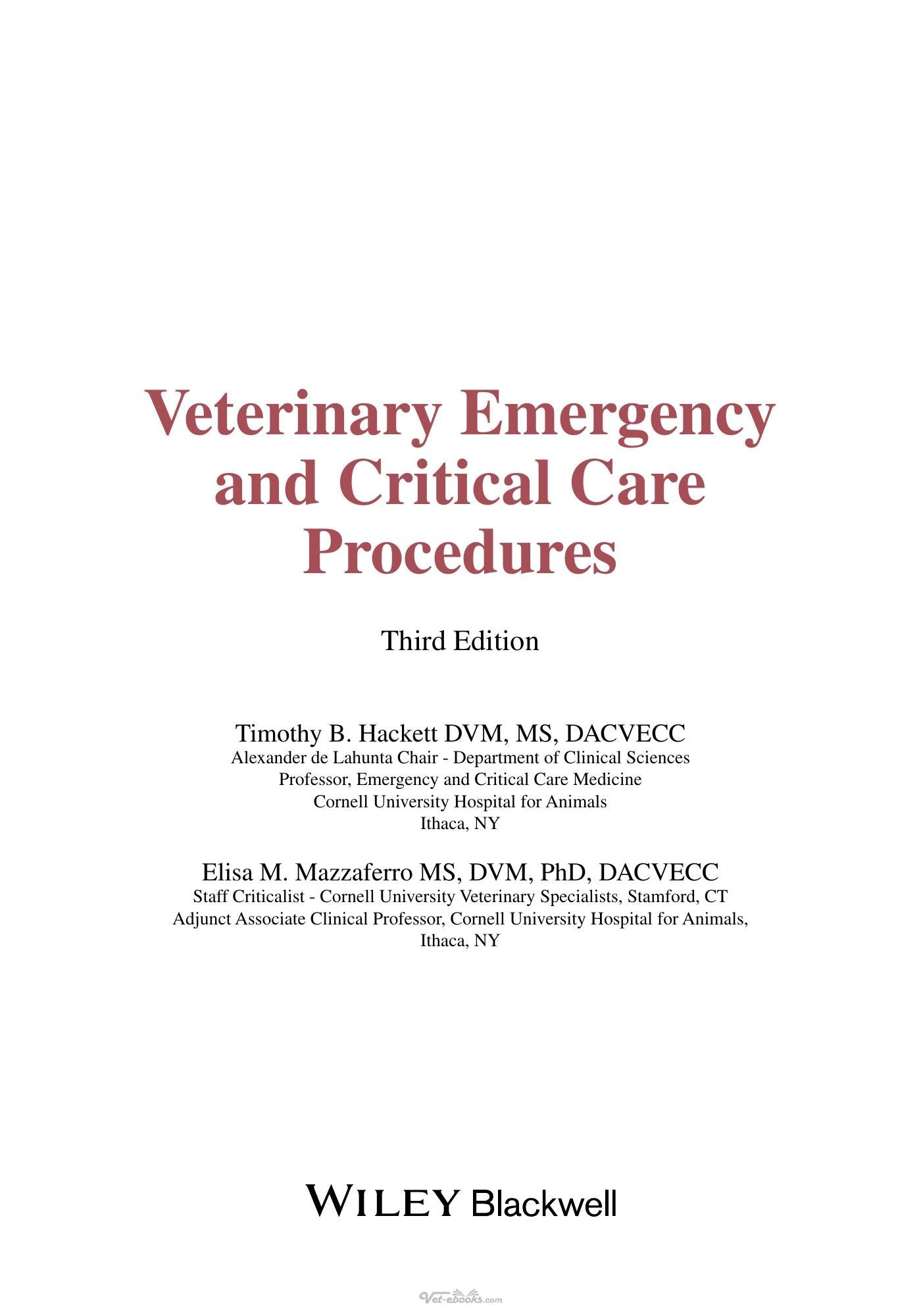 Veterinary Emergency and Critical Care Procedures

Third Edition

Timothy B. Hackett DVM, MS, DACVECC
Alexander de Lahunta Chair - Department of Clinical Sciences
Professor, Emergency and Critical Care Medicine
Cornell University Hospital for Animals
Ithaca, NY

Elisa M. Mazzaferro MS, DVM, PhD, DACVECC
Staff Criticalist - Cornell University Veterinary Specialists, Stamford, CT
Adjunct Associate Clinical Professor, Cornell University Hospital for Animals, Ithaca, NY

WILEY Blackwell

Vet-ebooks.com